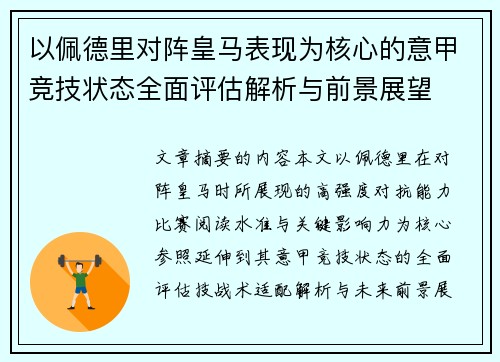 以佩德里对阵皇马表现为核心的意甲竞技状态全面评估解析与前景展望

文章摘要的内容本文以佩德里在对阵皇马时所展现的高强度对抗能力比赛阅读水准与关键影响力为核心参照延伸到其意甲竞技状态的全面评估技战术适配解析与未来前景展